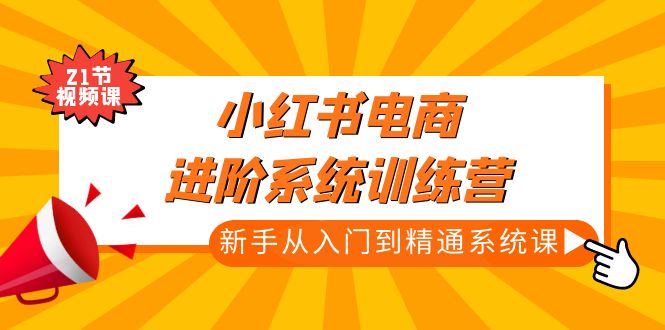 21节
视频课

小红书电商
进阶系统训练营

新手从入门到精通系统课